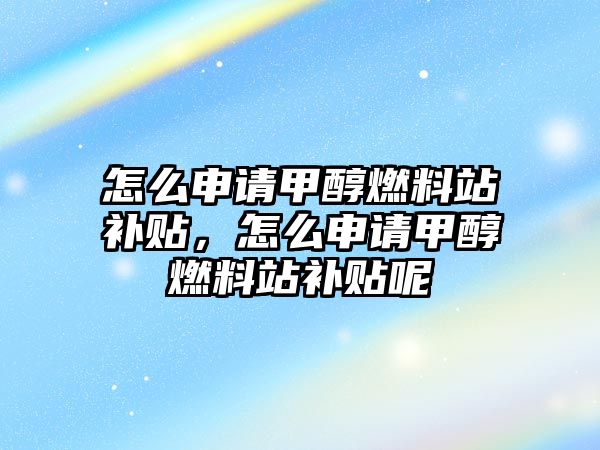 怎么申请甲醇燃料站补贴，怎么申请甲醇燃料站补贴呢